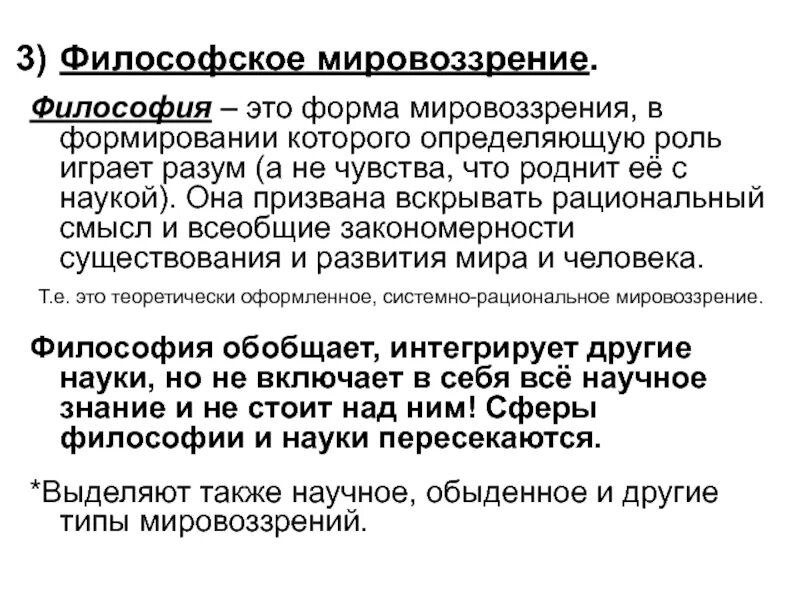 3) Философское мировоззрение.

Философия – это форма мировоззрения, в формировании которого определяющую роль играет разум (а не чувства, что роднит её с наукой). Она призвана вскрывать рациональный смысл и всеобщие закономерности существования и развития мира и человека.

Т.е. это теоретически оформленное, системно-рациональное мировоззрение.

Философия обобщает, интегрирует другие науки, но не включает в себя всё научное знание и не стоит над ним! Сферы философии и науки пересекаются.

*Выделяют также научное, обыденное и другие типы мировоззрений.